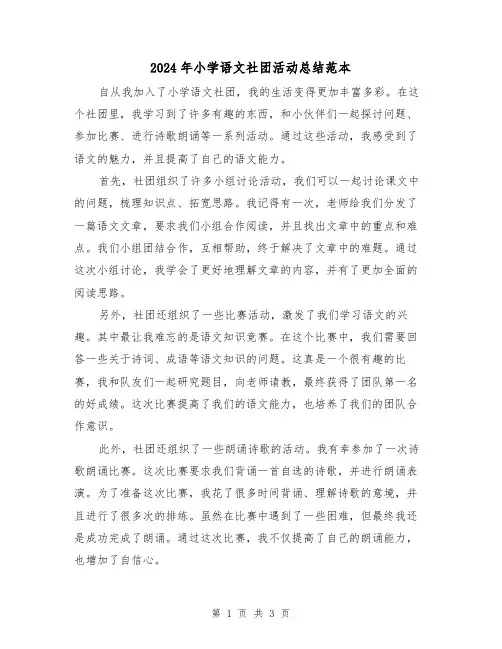 2024年小学语文社团活动总结范本

自从我加入了小学语文社团，我的生活变得更加丰富多彩。在这个社团里，我学习到了许多有趣的东西，和小伙伴们一起探讨问题、参加比赛、进行诗歌朗诵等一系列活动。通过这些活动，我感受到了语文的魅力，并且提高了自己的语文能力。

首先，社团组织了许多小组讨论活动，我们可以一起讨论课文中的问题，梳理知识点、拓宽思路。我记得有一次，老师给我们分发了一篇语文文章，要求我们小组合作阅读，并且找出文章中的重点和难点。我们小组团结合作，互相帮助，终于解决了文章中的难题。通过这次小组讨论，我学会了更好地理解文章的内容，并有了更加全面的阅读思路。

另外，社团还组织了一些比赛活动，激发了我们学习语文的兴趣。其中最让我难忘的是语文知识竞赛。在这个比赛中，我们需要回答一些关于诗词、成语等语文知识的问题。这真是一个很有趣的比赛，我和队友们一起研究题目，向老师请教，最终获得了团队第一名的好成绩。这次比赛提高了我们的语文能力，也培养了我们的团队合作意识。

此外，社团还组织了一些朗诵诗歌的活动。我有幸参加了一次诗歌朗诵比赛。这次比赛要求我们背诵一首自选的诗歌，并进行朗诵表演。为了准备这次比赛，我花了很多时间背诵、理解诗歌的意境，并且进行了很多次的排练。虽然在比赛中遇到了一些困难，但最终我还是成功完成了朗诵。通过这次比赛，我不仅提高了自己的朗诵能力，也增加了自信心。

第 1 页 共 3 页